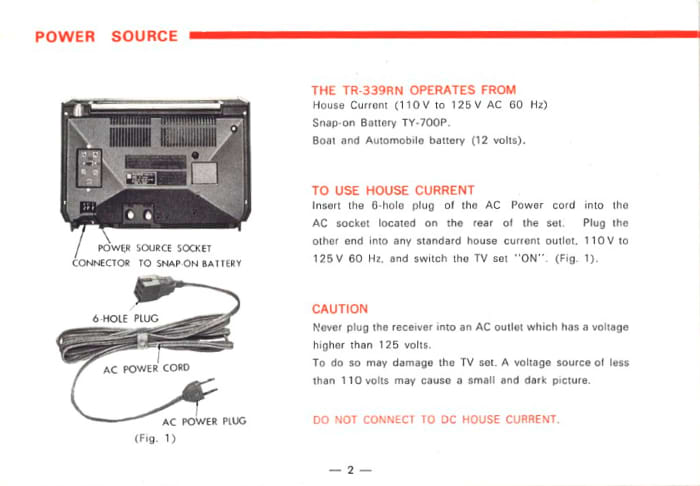 POWER SOURCE

POWER SOURCE SOCKET
CONNECTOR TO SNAP-ON BATTERY

6-HOLE PLUG

AC POWER CORD

AC POWER PLUG
(Fig. 1)

THE TR-339RN OPERATES FROM
House Current (110 V to 125 V AC 60 Hz)
Snap-on Battery TY-700P.
Boat and Automobile battery (12 volts).

TO USE HOUSE CURRENT
Insert the 6-hole plug of the AC Power cord into the AC socket located on the rear of the set. Plug the other end into any standard house current outlet, 110 V to 125 V 60 Hz, and switch the TV set "ON". (Fig. 1).

CAUTION
Never plug the receiver into an AC outlet which has a voltage higher than 125 volts.
To do so may damage the TV set. A voltage source of less than 110 volts may cause a small and dark picture.

DO NOT CONNECT TO DC HOUSE CURRENT.

— 2 —